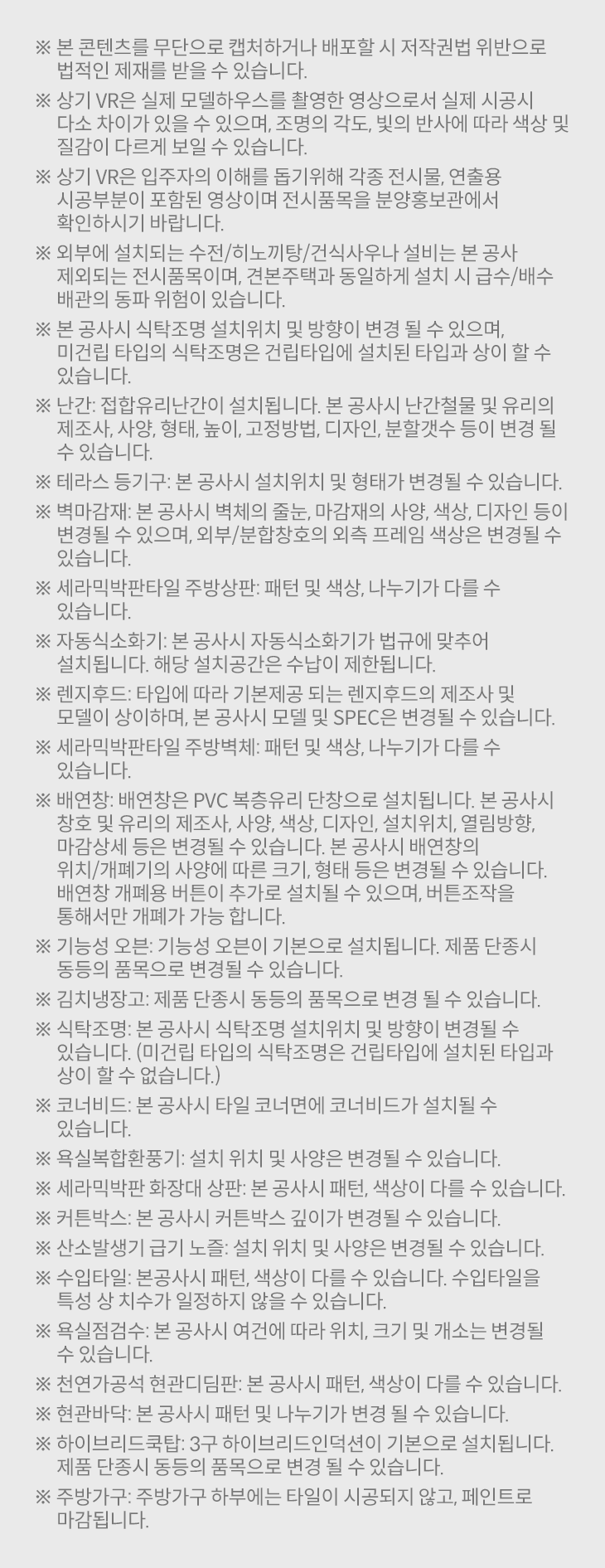 ※ 본 콘텐츠를 무단으로 캡처하거나 배포할 시 저작권법 위반으로 법적인 제재를 받을 수 있습니다.

※ 상기 VR은 실제 모델하우스를 촬영한 영상으로서 실제 시공시 다소 차이가 있을 수 있으며, 조명의 각도, 빛의 반사에 따라 색상 및 질감이 다르게 보일 수 있습니다.

※ 상기 VR은 입주자의 이해를 돕기위해 각종 전시물, 연출용 시공부분이 포함된 영상이며 전시품목을 분양홍보관에서 확인하시기 바랍니다.

※ 외부에 설치되는 수전/히노끼탕/건식사우나 설비는 본 공사 제외되는 전시품목이며, 견본주택과 동일하게 설치 시 급수/배수 배관의 동파 위험이 있습니다.

※ 본 공사시 식탁조명 설치위치 및 방향이 변경 될 수 있으며, 미건립 타입의 식탁조명은 건립타입에 설치된 타입과 상이 할 수 있습니다.

※ 난간: 접합유리난간이 설치됩니다. 본 공사시 난간철물 및 유리의 제조사, 사양, 형태, 높이, 고정방법, 디자인, 분할갯수 등이 변경 될 수 있습니다.

※ 테라스 등기구: 본 공사시 설치위치 및 형태가 변경될 수 있습니다.

※ 벽마감재: 본 공사시 벽체의 줄눈, 마감재의 사양, 색상, 디자인 등이 변경될 수 있으며, 외부/분합창호의 외측 프레임 색상은 변경될 수 있습니다.

※ 세라믹박판타일 주방상판: 패턴 및 색상, 나누기가 다를 수 있습니다.

※ 자동식소화기: 본 공사시 자동식소화기가 법규에 맞추어 설치됩니다. 해당 설치공간은 수납이 제한됩니다.

※ 렌지후드: 타입에 따라 기본제공 되는 렌지후드의 제조사 및 모델이 상이하며, 본 공사시 모델 및 SPEC은 변경될 수 있습니다.

※ 세라믹박판타일 주방벽체: 패턴 및 색상, 나누기가 다를 수 있습니다.

※ 배연창: 배연창은 PVC 복층유리 단창으로 설치됩니다. 본 공사시 창호 및 유리의 제조사, 사양, 색상, 디자인, 설치위치, 열림방향, 마감상세 등은 변경될 수 있습니다. 본 공사시 배연창의 위치/개폐기의 사양에 따른 크기, 형태 등은 변경될 수 있습니다. 배연창 개폐용 버튼이 추가로 설치될 수 있으며, 버튼조작을 통해서만 개폐가 가능 합니다.

※ 기능성 오븐: 기능성 오븐이 기본으로 설치됩니다. 제품 단종시 동등의 품목으로 변경될 수 있습니다.

※ 김치냉장고: 제품 단종시 동등의 품목으로 변경 될 수 있습니다.

※ 식탁조명: 본 공사시 식탁조명 설치위치 및 방향이 변경될 수 있습니다. (미건립 타입의 식탁조명은 건립타입에 설치된 타입과 상이 할 수 없습니다.)

※ 코너비드: 본 공사시 타일 코너면에 코너비드가 설치될 수 있습니다.

※ 욕실복합환풍기: 설치 위치 및 사양은 변경될 수 있습니다.

※ 세라믹박판 화장대 상판: 본 공사시 패턴, 색상이 다를 수 있습니다.

※ 커튼박스: 본 공사시 커튼박스 깊이가 변경될 수 있습니다.

※ 산소발생기 급기 노즐: 설치 위치 및 사양은 변경될 수 있습니다.

※ 수입타일: 본공사시 패턴, 색상이 다를 수 있습니다. 수입타일을 특성 상 치수가 일정하지 않을 수 있습니다.

※ 욕실점검수: 본 공사시 여건에 따라 위치, 크기 및 개소는 변경될 수 있습니다.

※ 천연가공석 현관디딤판: 본 공사시 패턴, 색상이 다를 수 있습니다.

※ 현관바닥: 본 공사시 패턴 및 나누기가 변경 될 수 있습니다.

※ 하이브리드쿡탑: 3구 하이브리드인덕션이 기본으로 설치됩니다. 제품 단종시 동등의 품목으로 변경 될 수 있습니다.

※ 주방가구: 주방가구 하부에는 타일이 시공되지 않고, 페인트로 마감됩니다.